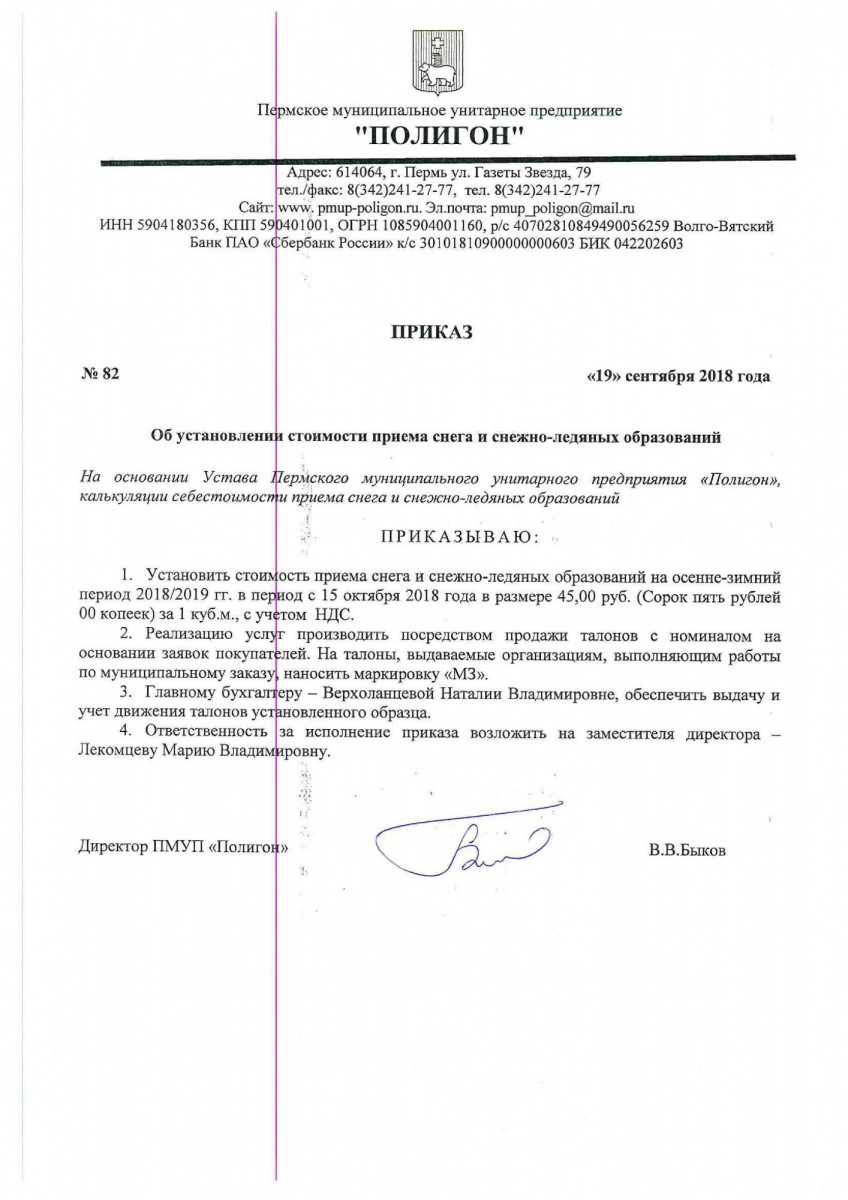 Пермское муниципальное унитарное предприятие
"ПОЛИГОН"

Адрес: 614064, г. Пермь ул. Газеты Звезда, 79
тел./факс: 8(342)241-27-77, тел. 8(342)241-27-77
Сайт: www. pmup-poligon.ru. Эл.почта: pmup_poligon@mail.ru
ИНН 5904180356, КПП 590401001, ОГРН 1085904001160, р/с 40702810849490056259 Волго-Вятский Банк ПАО «Сбербанк России» к/с 30101810900000000603 БИК 042202603

ПРИКАЗ

№ 82

«19» сентября 2018 года

Об установлении стоимости приема снега и снежно-ледяных образований

На основании Устава Пермского муниципального унитарного предприятия «Полигон», калькуляции себестоимости приема снега и снежно-ледяных образований

ПРИКАЗЫВАЮ:

1. Установить стоимость приема снега и снежно-ледяных образований на осенне-зимний период 2018/2019 гг. в период с 15 октября 2018 года в размере 45,00 руб. (Сорок пять рублей 00 копеек) за 1 куб.м., с учетом НДС.

2. Реализацию услуг производить посредством продажи талонов с номиналом на основании заявок покупателей. На талоны, выдаваемые организациям, выполняющим работы по муниципальному заказу, наносить маркировку «МЗ».

3. Главному бухгалтеру – Верхоланцевой Наталии Владимировне, обеспечить выдачу и учет движения талонов установленного образца.

4. Ответственность за исполнение приказа возложить на заместителя директора – Лекомцеву Марию Владимировну.

Директор ПМУП «Полигон»

В.В.Быков